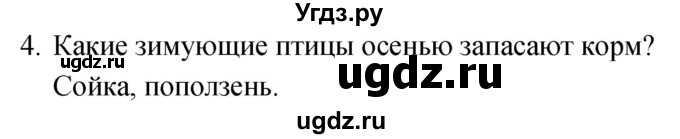 Угдз.ру
4. Какие зимующие птицы осенью запасают корм?
ugdz.ru
ugdz.ru
Сойка, поползень.
ugdz.ru